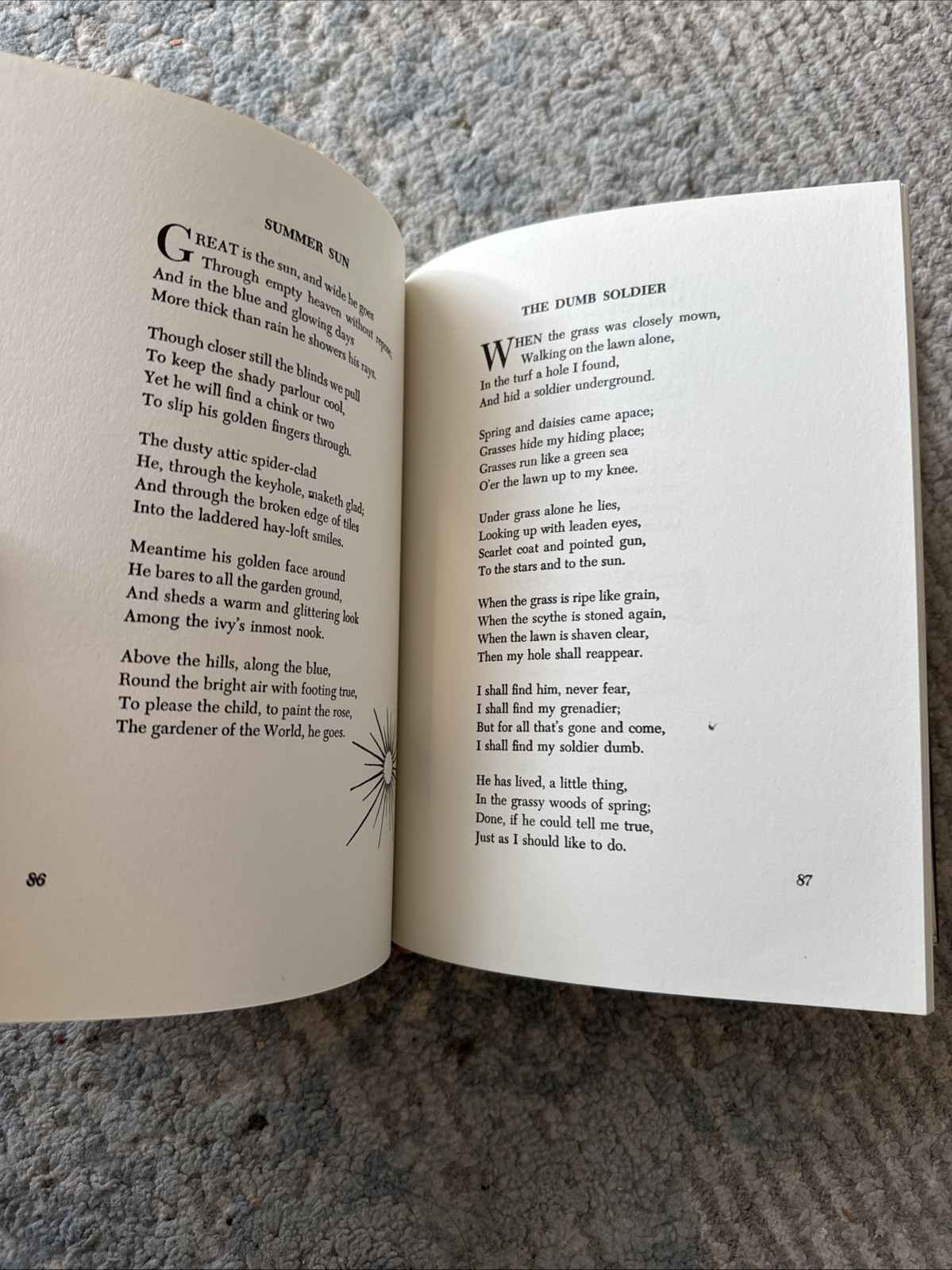 SUMMER SUN

GREAT is the sun, and wide he goes
Through empty heaven without repose;
And in the blue and glowing days
More thick than rain he showers his rays.

Though closer still the blinds we pull
To keep the shady parlour cool,
Yet he will find a chink or two
To slip his golden fingers through.

The dusty attic spider-clad
He, through the keyhole, maketh glad;
And through the broken edge of tiles
Into the laddered hay-loft smiles.

Meantime his golden face around
He bares to all the garden ground,
And sheds a warm and glittering look
Among the ivy's inmost nook.

Above the hills, along the blue,
Round the bright air with footing true,
To please the child, to paint the rose,
The gardener of the World, he goes.

86

THE DUMB SOLDIER

WHEN the grass was closely mown,
Walking on the lawn alone,
In the turf a hole I found,
And hid a soldier underground.

Spring and daisies came apace;
Grasses hide my hiding place;
Grasses run like a green sea
O'er the lawn up to my knee.

Under grass alone he lies,
Looking up with leaden eyes,
Scarlet coat and pointed gun,
To the stars and to the sun.

When the grass is ripe like grain,
When the scythe is stoned again,
When the lawn is shaven clear,
Then my hole shall reappear.

I shall find him, never fear,
I shall find my grenadier;
But for all that's gone and come,
I shall find my soldier dumb.

He has lived, a little thing,
In the grassy woods of spring;
Done, if he could tell me true,
Just as I should like to do.

87